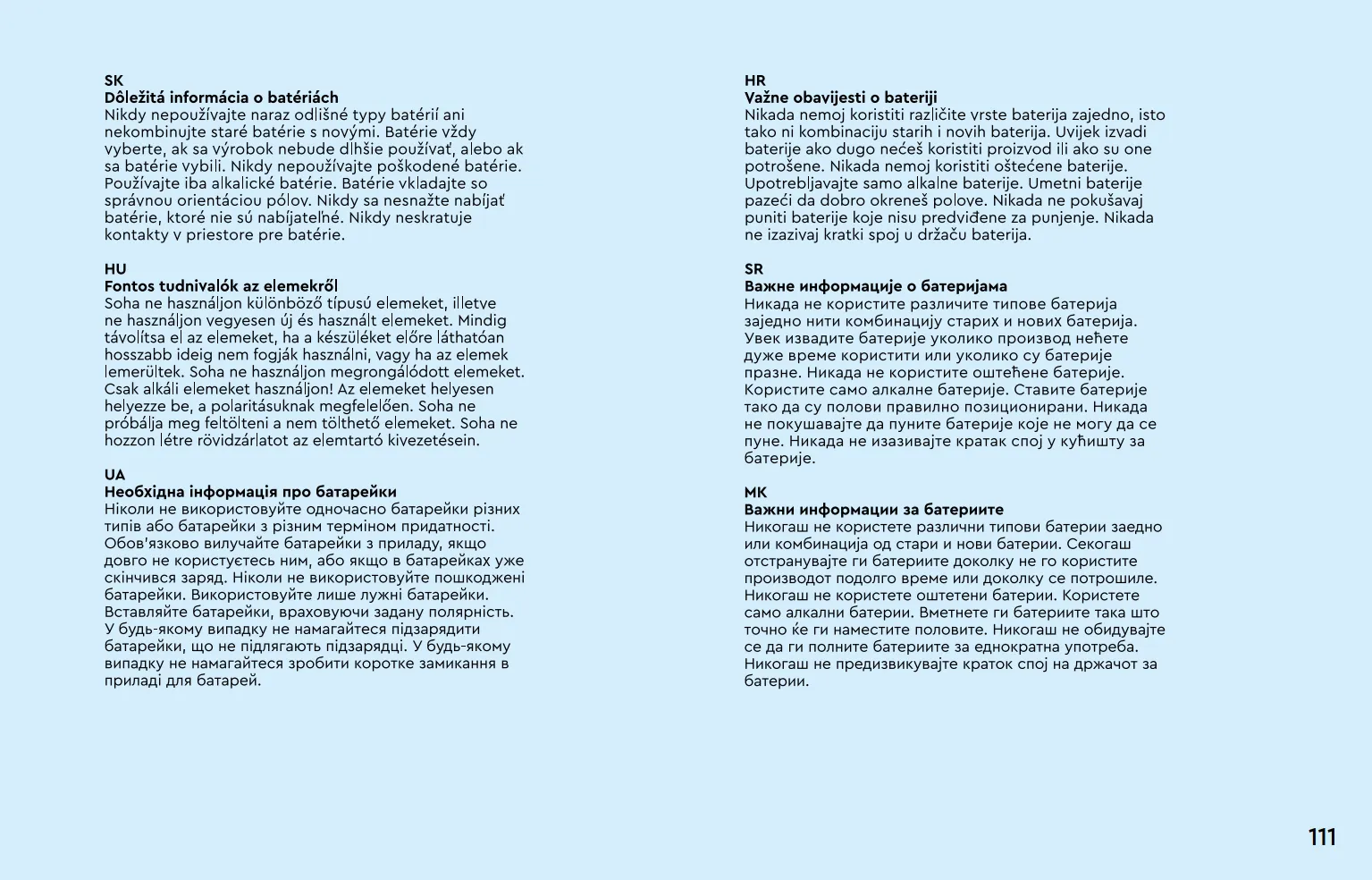 SK
Dôležitá informácia o batériách
Nikdy nepoužívajte naraz odlišné typy batérií ani nekombinujte staré batérie s novými. Batérie vždy vyberte, ak sa výrobok nebude dlhšie používať, alebo ak sa batérie vybili. Nikdy nepoužívajte poškodené batérie. Používajte iba alkalické batérie. Batérie vkladajte so správnou orientáciou pólov. Nikdy sa nesnažte nabíjať batérie, ktoré nie sú nabíjateľné. Nikdy neskratuje kontakty v priestore pre batérie.

HU
Fontos tudnivalók az elemekről
Soha ne használjon különböző típusú elemeket, illetve ne használjon vegyesen új és használt elemeket. Mindig távolítsa el az elemeket, ha a készüléket előre láthatóan hosszabb ideig nem fogják használni, vagy ha az elemek lemerültek. Soha ne használjon megrongálódott elemeket. Csak alkáli elemeket használjon! Az elemeket helyesen helyezze be, a polaritásuknak megfelelően. Soha ne próbálja meg feltölteni a nem tölthető elemeket. Soha ne hozzon létre rövidzárlatot az elemtartó kivezetésein.

UA
Необхідна інформація про батарейки
Ніколи не використовуйте одночасно батарейки різних типів або батарейки з різним терміном придатності. Обов'язково вилучайте батарейки з приладу, якщо довго не користуєтесь ним, або якщо в батарейках уже скінчився заряд. Ніколи не використовуйте пошкоджені батарейки. Використовуйте лише лужні батарейки. Вставляйте батарейки, враховуючи задану полярність. У будь-якому випадку не намагайтеся підзарядити батарейки, що не підлягають підзарядці. У будь-якому випадку не намагайтеся зробити коротке замикання в приладі для батарей.

HR
Važne obavijesti o bateriji
Nikada nemoj koristiti različite vrste baterija zajedno, isto tako ni kombinaciju starih i novih baterija. Uvijek izvadi baterije ako dugo nećeš koristiti proizvod ili ako su one potrošene. Nikada nemoj koristiti oštećene baterije. Upotrebljavajte samo alkalne baterije. Umetni baterije pazeći da dobro okreneš polove. Nikada ne pokušavaj puniti baterije koje nisu predviđene za punjenje. Nikada ne izazivaj kratki spoj u držaču baterija.

SR
Важне информације о батеријама
Никада не користите различите типове батерија заједно нити комбинацију старих и нових батерија. Увек извадите батерије уколико производ нећете дуже време користити или уколико су батерије празне. Никада не користите оштећене батерије. Користите само алкалне батерије. Ставите батерије тако да су полови правилно позиционирани. Никада не покушавајте да пуните батерије које не могу да се пуне. Никада не изазивајте кратак спој у кућишту за батерије.

MK
Важни информации за батериите
Никогаш не користете различни типови батерии заедно или комбинација од стари и нови батерии. Секогаш отстранувајте ги батериите доколку не го користите производот подолго време или доколку се потрошиле. Никогаш не користете оштетени батерии. Користете само алкални батерии. Вметнете ги батериите така што точно ќе ги наместите половите. Никогаш не обидувајте се да ги полните батериите за еднократна употреба. Никогаш не предизвикувајте краток спој на држачот за батерии.

111